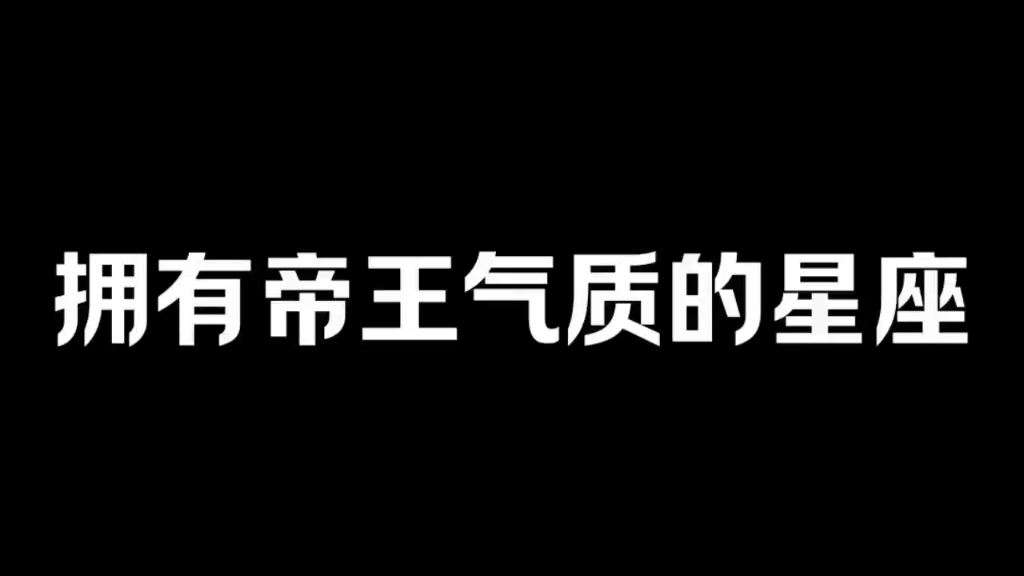 拥有帝王气质的星座